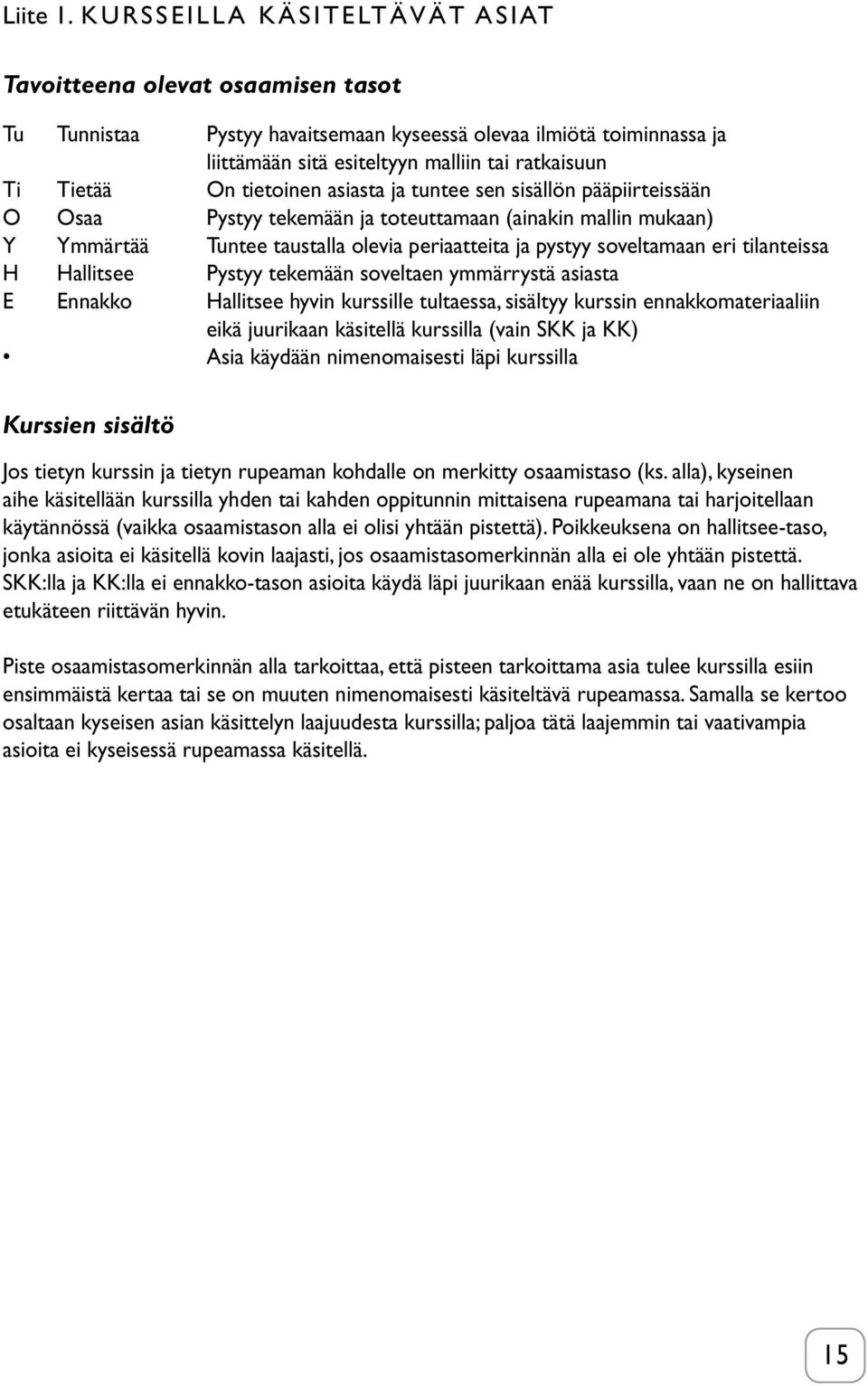 Liite 1. KURSSEILLA KÄSITELTÄVÄT ASIAT

Tavoitteena olevat osaamisen tasot

| | | |
|---|---|---|
| Tu | Tunnistaa | Pystyy havaitsemaan kyseessä olevaa ilmiötä toiminnassa ja liittämään sitä esiteltyyn malliin tai ratkaisuun |
| Ti | Tietää | On tietoinen asiasta ja tuntee sen sisällön pääpiirteissään |
| O | Osaa | Pystyy tekemään ja toteuttamaan (ainakin mallin mukaan) |
| Y | Ymmärtää | Tuntee taustalla olevia periaatteita ja pystyy soveltamaan eri tilanteissa |
| H | Hallitsee | Pystyy tekemään soveltaen ymmärrystä asiasta |
| E | Ennakko | Hallitsee hyvin kurssille tultaessa, sisältyy kurssin ennakkomateriaaliin eikä juurikaan käsitellä kurssilla (vain SKK ja KK) |
| • | | Asia käydään nimenomaisesti läpi kurssilla |

Kurssien sisältö

Jos tietyn kurssin ja tietyn rupeaman kohdalle on merkitty osaamistaso (ks. alla), kyseinen aihe käsitellään kurssilla yhden tai kahden oppitunnin mittaisena rupeamana tai harjoitellaan käytännössä (vaikka osaamistason alla ei olisi yhtään pistettä). Poikkeuksena on hallitsee-taso, jonka asioita ei käsitellä kovin laajasti, jos osaamistasomerkinnän alla ei ole yhtään pistettä. SKK:lla ja KK:lla ei ennakko-tason asioita käydä läpi juurikaan enää kurssilla, vaan ne on hallittava etukäteen riittävän hyvin.

Piste osaamistasomerkinnän alla tarkoittaa, että pisteen tarkoittama asia tulee kurssilla esiin ensimmäistä kertaa tai se on muuten nimenomaisesti käsiteltävä rupeamassa. Samalla se kertoo osaltaan kyseisen asian käsittelyn laajuudesta kurssilla; paljoa tätä laajemmin tai vaativampia asioita ei kyseisessä rupeamassa käsitellä.

15